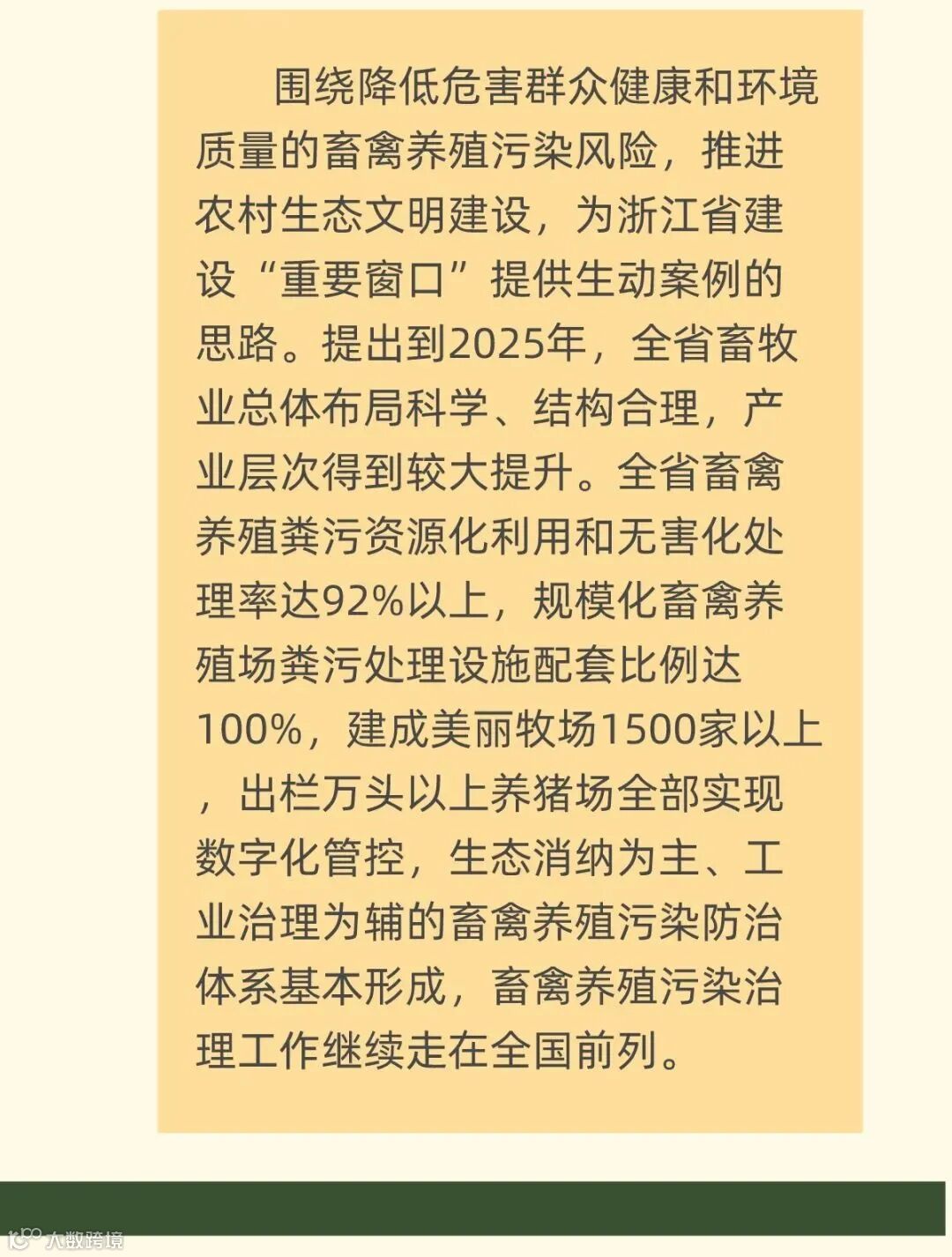 围绕降低危害群众健康和环境质量的畜禽养殖污染风险，推进农村生态文明建设，为浙江省建设“重要窗口”提供生动案例的思路。提出到2025年，全省畜牧业总体布局科学、结构合理，产业层次得到较大提升。全省畜禽养殖粪污资源化利用和无害化处理率达92%以上，规模化畜禽养殖场粪污处理设施配套比例达100%，建成美丽牧场1500家以上，出栏万头以上养猪场全部实现数字化管控，生态消纳为主、工业治理为辅的畜禽养殖污染防治体系基本形成，畜禽养殖污染治理工作继续走在全国前列。

大数跨境